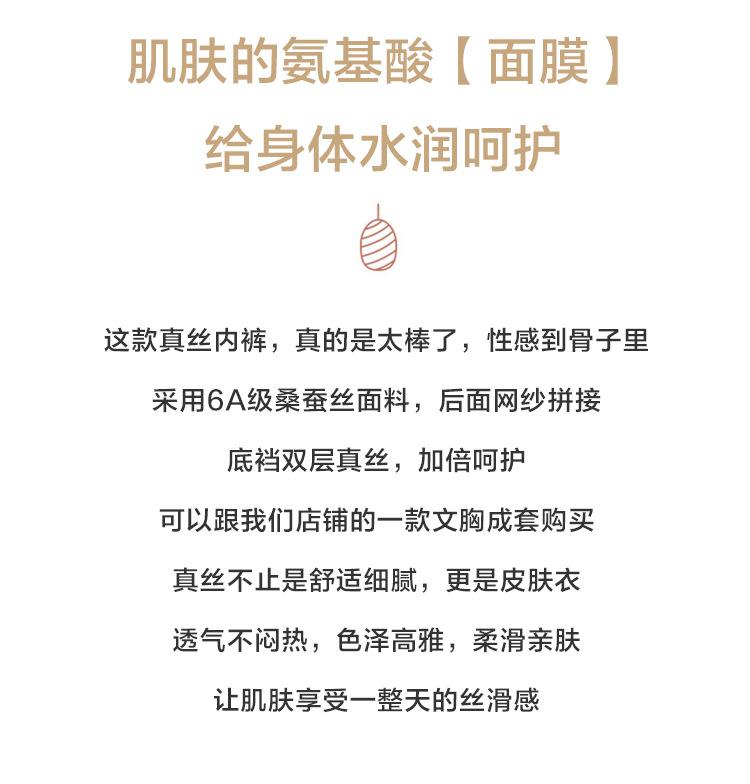 肌肤的氨基酸【面膜】
给身体水润呵护

这款真丝内裤，真的是太棒了，性感到骨子里

采用6A级桑蚕丝面料，后面网纱拼接

底裆双层真丝，加倍呵护

可以跟我们店铺的一款文胸成套购买

真丝不止是舒适细腻，更是皮肤衣

透气不闷热，色泽高雅，柔滑亲肤

让肌肤享受一整天的丝滑感